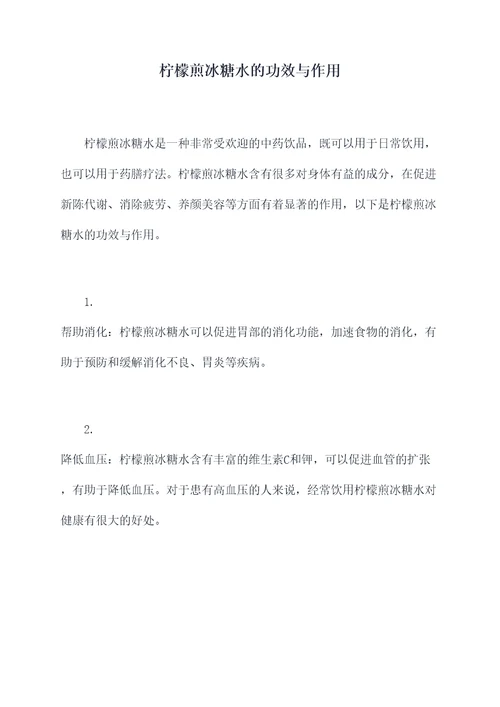 柠檬煎冰糖水的功效与作用

柠檬煎冰糖水是一种非常受欢迎的中药饮品，既可以用于日常饮用，也可以用于药膳疗法。柠檬煎冰糖水含有很多对身体有益的成分，在促进新陈代谢、消除疲劳、养颜美容等方面有着显著的作用，以下是柠檬煎冰糖水的功效与作用。

1.

帮助消化：柠檬煎冰糖水可以促进胃部的消化功能，加速食物的消化，有助于预防和缓解消化不良、胃炎等疾病。

2.

降低血压：柠檬煎冰糖水含有丰富的维生素C和钾，可以促进血管的扩张，有助于降低血压。对于患有高血压的人来说，经常饮用柠檬煎冰糖水对健康有很大的好处。